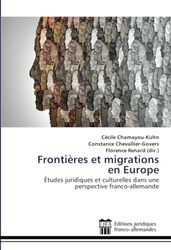 Cécile Chamayou-Kuhn
Constance Chevallier-Govers
Florence Renard (dir.)

Frontières et migrations en Europe

Études juridiques et culturelles dans une perspective franco-allemande

EJFA

Editions juridiques franco-allemandes